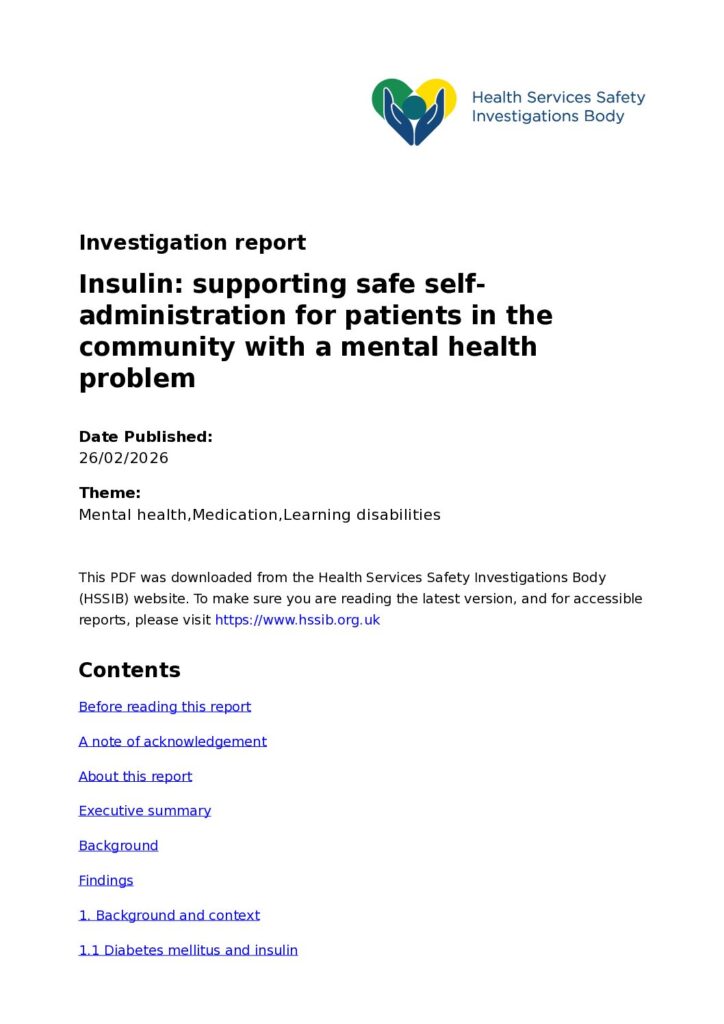 Health Services Safety Investigations Body

Investigation report

Insulin: supporting safe self-administration for patients in the community with a mental health problem

Date Published:
26/02/2026

Theme:
Mental health,Medication,Learning disabilities

This PDF was downloaded from the Health Services Safety Investigations Body (HSSIB) website. To make sure you are reading the latest version, and for accessible reports, please visit https://www.hssib.org.uk

Contents

Before reading this report

A note of acknowledgement

About this report

Executive summary

Background

Findings

1. Background and context

1.1 Diabetes mellitus and insulin